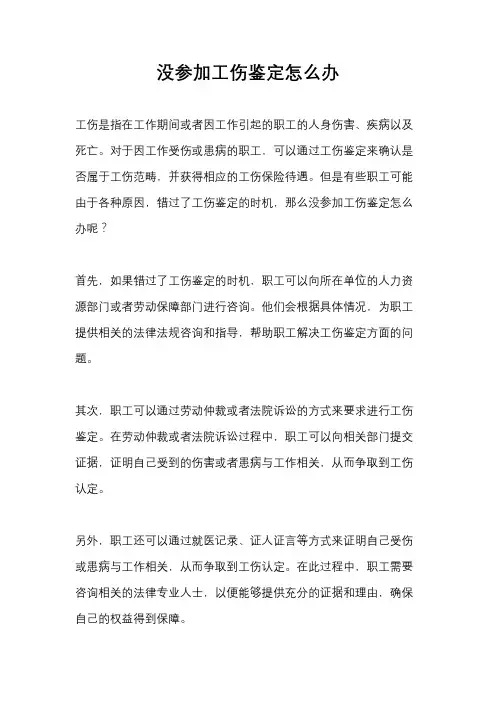 没参加工伤鉴定怎么办

工伤是指在工作期间或者因工作引起的职工的人身伤害、疾病以及死亡。对于因工作受伤或患病的职工，可以通过工伤鉴定来确认是否属于工伤范畴，并获得相应的工伤保险待遇。但是有些职工可能由于各种原因，错过了工伤鉴定的时机，那么没参加工伤鉴定怎么办呢？

首先，如果错过了工伤鉴定的时机，职工可以向所在单位的人力资源部门或者劳动保障部门进行咨询。他们会根据具体情况，为职工提供相关的法律法规咨询和指导，帮助职工解决工伤鉴定方面的问题。

其次，职工可以通过劳动仲裁或者法院诉讼的方式来要求进行工伤鉴定。在劳动仲裁或者法院诉讼过程中，职工可以向相关部门提交证据，证明自己受到的伤害或者患病与工作相关，从而争取到工伤认定。

另外，职工还可以通过就医记录、证人证言等方式来证明自己受伤或患病与工作相关，从而争取到工伤认定。在此过程中，职工需要咨询相关的法律专业人士，以便能够提供充分的证据和理由，确保自己的权益得到保障。